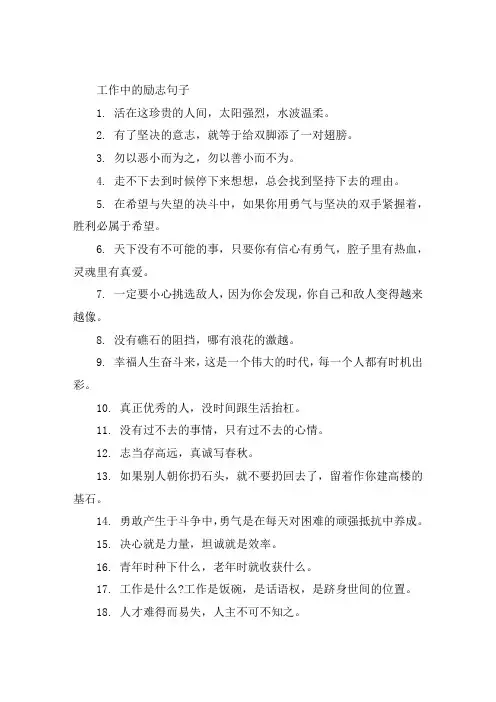 工作中的励志句子

1. 活在这珍贵的人间，太阳强烈，水波温柔。

2. 有了坚决的意志，就等于给双脚添了一对翅膀。

3. 勿以恶小而为之，勿以善小而不为。

4. 走不下去到时候停下来想想，总会找到坚持下去的理由。

5. 在希望与失望的决斗中，如果你用勇气与坚决的双手紧握着，胜利必属于希望。

6. 天下没有不可能的事，只要你有信心有勇气，腔子里有热血，灵魂里有真爱。

7. 一定要小心挑选敌人，因为你会发现，你自己和敌人变得越来越像。

8. 没有礁石的阻挡，哪有浪花的激越。

9. 幸福人生奋斗来，这是一个伟大的时代，每一个人都有时机出彩。

10. 真正优秀的人，没时间跟生活抬杠。

11. 没有过不去的事情，只有过不去的心情。

12. 志当存高远，真诚写春秋。

13. 如果别人朝你扔石头，就不要扔回去了，留着作你建高楼的基石。

14. 勇敢产生于斗争中，勇气是在每天对困难的顽强抵抗中养成。

15. 决心就是力量，坦诚就是效率。

16. 青年时种下什么，老年时就收获什么。

17. 工作是什么?工作是饭碗，是话语权，是跻身世间的位置。

18. 人才难得而易失，人主不可不知之。